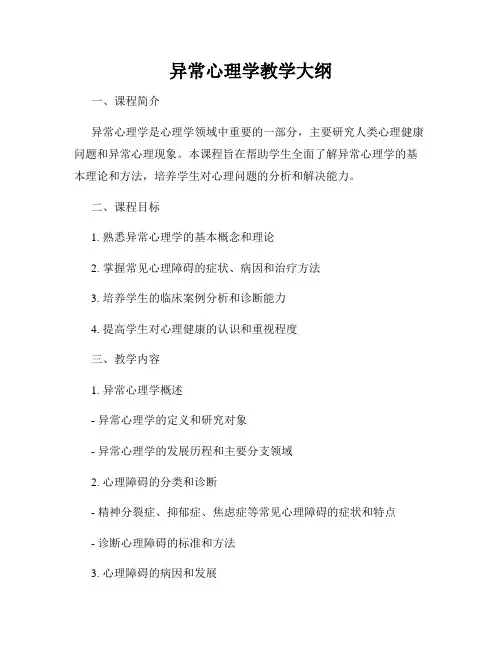 异常心理学教学大纲

一、课程简介

异常心理学是心理学领域中重要的一部分，主要研究人类心理健康问题和异常心理现象。本课程旨在帮助学生全面了解异常心理学的基本理论和方法，培养学生对心理问题的分析和解决能力。

二、课程目标

1. 熟悉异常心理学的基本概念和理论

2. 掌握常见心理障碍的症状、病因和治疗方法

3. 培养学生的临床案例分析和诊断能力

4. 提高学生对心理健康的认识和重视程度

三、教学内容

1. 异常心理学概述

- 异常心理学的定义和研究对象

- 异常心理学的发展历程和主要分支领域

2. 心理障碍的分类和诊断

- 精神分裂症、抑郁症、焦虑症等常见心理障碍的症状和特点

- 诊断心理障碍的标准和方法

3. 心理障碍的病因和发展